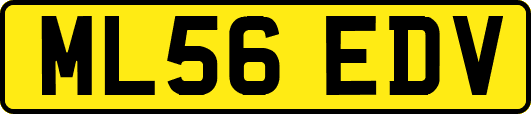 ML56 EDV